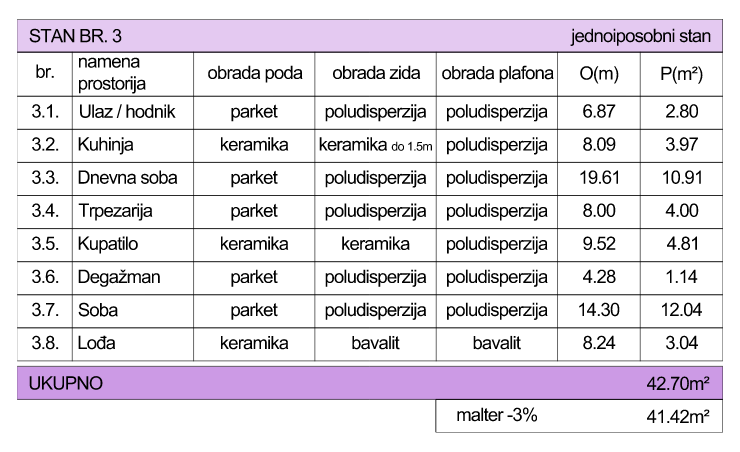 STAN BR. 3 jednoiposobni stan

| br. | namena prostorija | obrada poda | obrada zida | obrada plafona | O(m) | P(m²) |
|---|---|---|---|---|---|---|
| 3.1. | Ulaz / hodnik | parket | poludisperzija | poludisperzija | 6.87 | 2.80 |
| 3.2. | Kuhinja | keramika | keramika do 1.5m | poludisperzija | 8.09 | 3.97 |
| 3.3. | Dnevna soba | parket | poludisperzija | poludisperzija | 19.61 | 10.91 |
| 3.4. | Trpezarija | parket | poludisperzija | poludisperzija | 8.00 | 4.00 |
| 3.5. | Kupatilo | keramika | keramika | poludisperzija | 9.52 | 4.81 |
| 3.6. | Degažman | parket | poludisperzija | poludisperzija | 4.28 | 1.14 |
| 3.7. | Soba | parket | poludisperzija | poludisperzija | 14.30 | 12.04 |
| 3.8. | Lođa | keramika | bavalit | bavalit | 8.24 | 3.04 |

UKUPNO 42.70m²

malter -3% 41.42m²